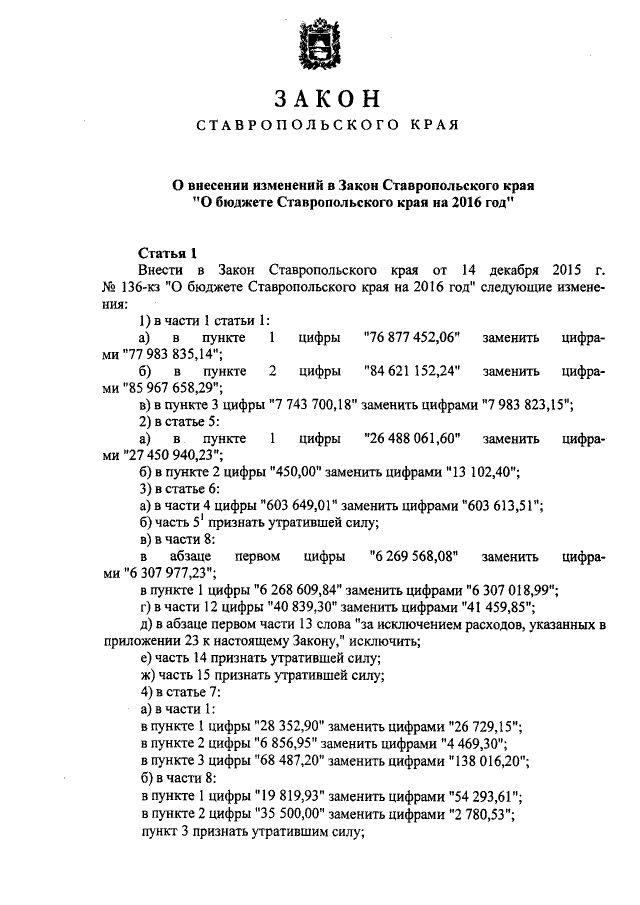 ЗАКОН
СТАВРОПОЛЬСКОГО КРАЯ

О внесении изменений в Закон Ставропольского края "О бюджете Ставропольского края на 2016 год"

Статья 1
Внести в Закон Ставропольского края от 14 декабря 2015 г. № 136-кз "О бюджете Ставропольского края на 2016 год" следующие изменения:
1) в части 1 статьи 1:
а) в пункте 1 цифры "76 877 452,06" заменить цифрами "77 983 835,14";
б) в пункте 2 цифры "84 621 152,24" заменить цифрами "85 967 658,29";
в) в пункте 3 цифры "7 743 700,18" заменить цифрами "7 983 823,15";
2) в статье 5:
а) в пункте 1 цифры "26 488 061,60" заменить цифрами "27 450 940,23";
б) в пункте 2 цифры "450,00" заменить цифрами "13 102,40";
3) в статье 6:
а) в части 4 цифры "603 649,01" заменить цифрами "603 613,51";
б) часть $5^1$ признать утратившей силу;
в) в части 8:
в абзаце первом цифры "6 269 568,08" заменить цифрами "6 307 977,23";
в пункте 1 цифры "6 268 609,84" заменить цифрами "6 307 018,99";
г) в части 12 цифры "40 839,30" заменить цифрами "41 459,85";
д) в абзаце первом части 13 слова "за исключением расходов, указанных в приложении 23 к настоящему Закону," исключить;
е) часть 14 признать утратившей силу;
ж) часть 15 признать утратившей силу;
4) в статье 7:
а) в части 1:
в пункте 1 цифры "28 352,90" заменить цифрами "26 729,15";
в пункте 2 цифры "6 856,95" заменить цифрами "4 469,30";
в пункте 3 цифры "68 487,20" заменить цифрами "138 016,20";
б) в части 8:
в пункте 1 цифры "19 819,93" заменить цифрами "54 293,61";
в пункте 2 цифры "35 500,00" заменить цифрами "2 780,53";
пункт 3 признать утратившим силу;